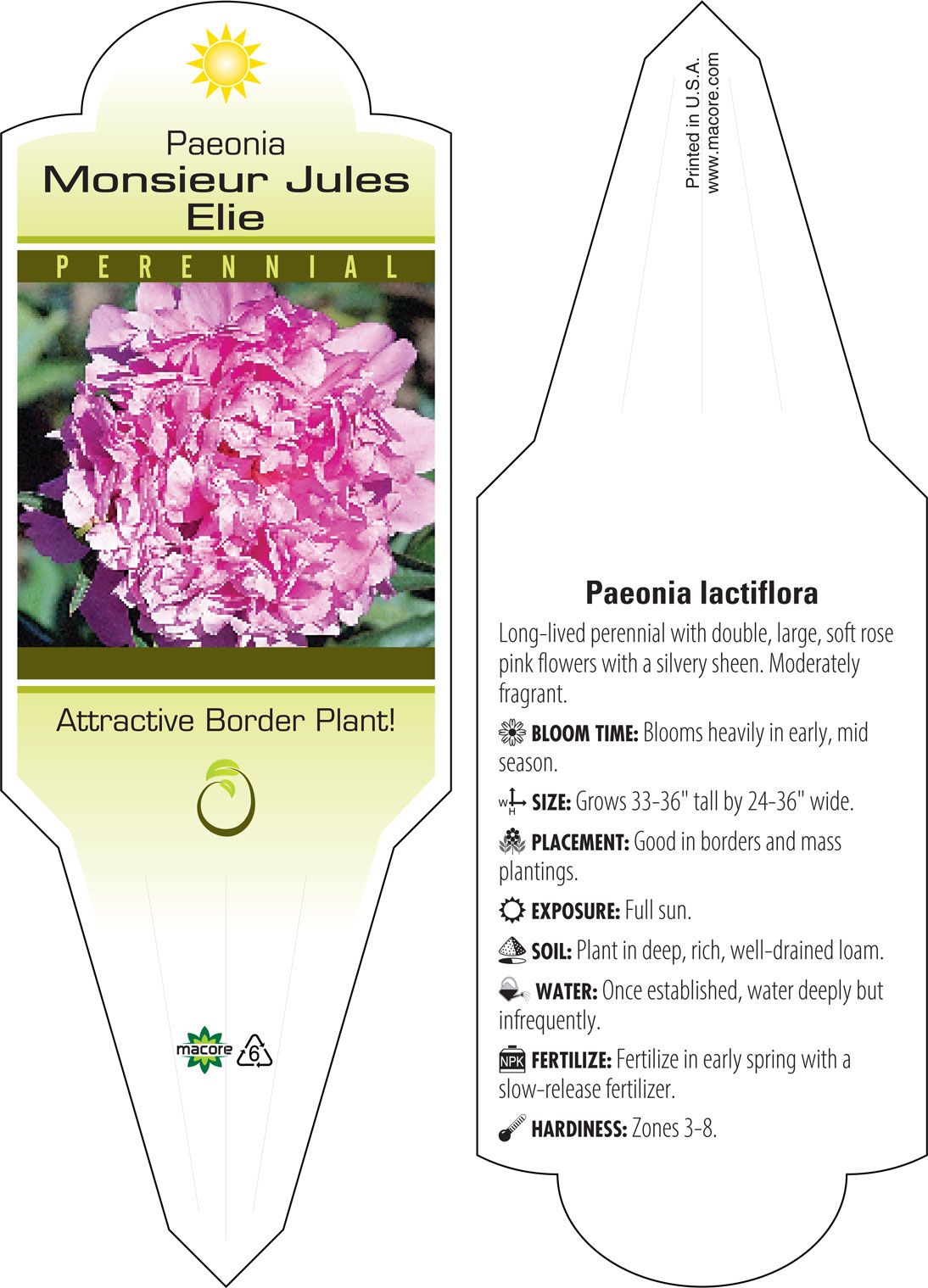 Paeonia
Monsieur Jules Elie

PERENNIAL

Attractive Border Plant!

macore 6

Printed in U.S.A.
www.macore.com

Paeonia lactiflora

Long-lived perennial with double, large, soft rose pink flowers with a silvery sheen. Moderately fragrant.

BLOOM TIME: Blooms heavily in early, mid season.

W H SIZE: Grows 33-36" tall by 24-36" wide.

PLACEMENT: Good in borders and mass plantings.

EXPOSURE: Full sun.

SOIL: Plant in deep, rich, well-drained loam.

WATER: Once established, water deeply but infrequently.

NPK FERTILIZE: Fertilize in early spring with a slow-release fertilizer.

HARDINESS: Zones 3-8.